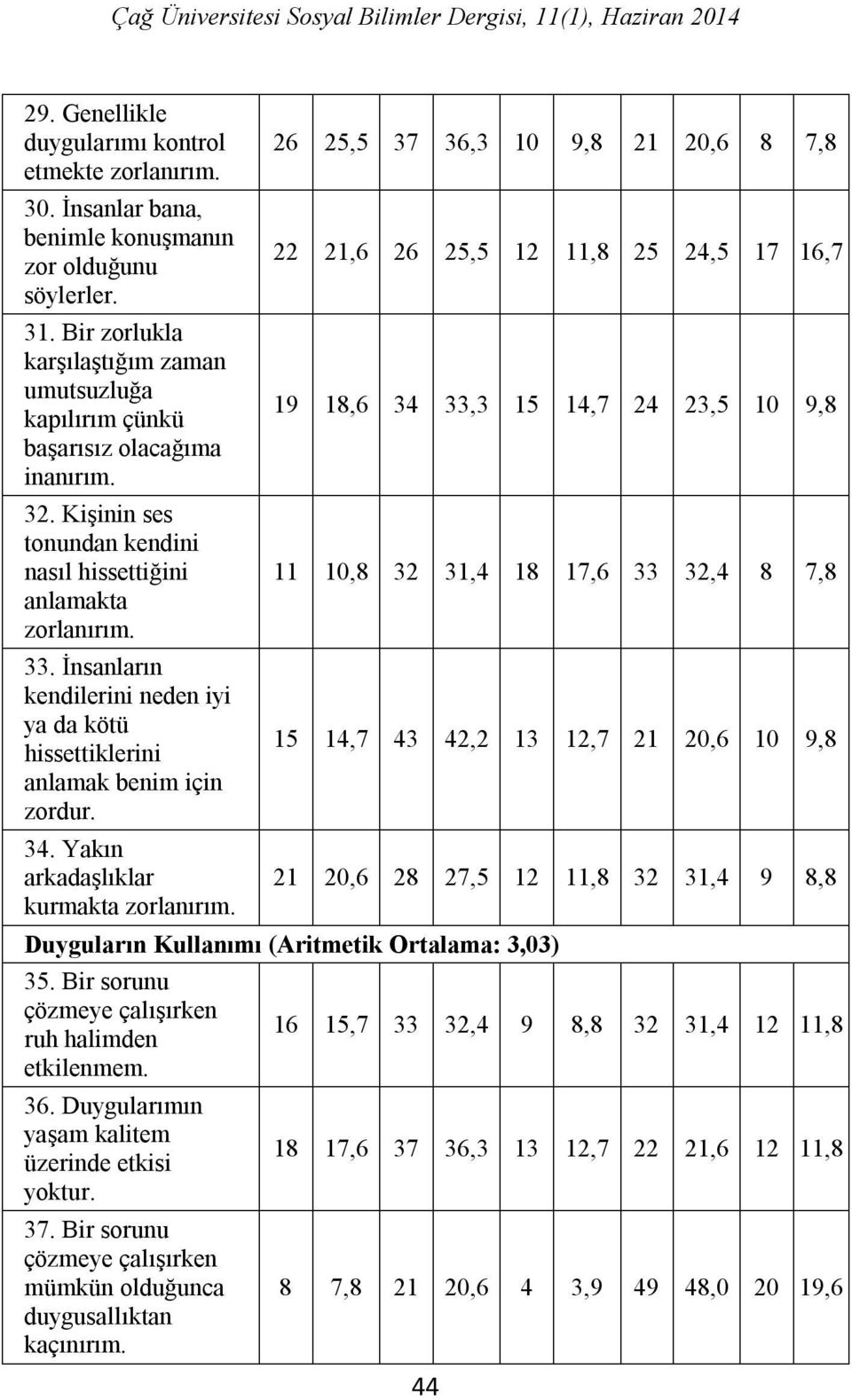 Çağ Üniversitesi Sosyal Bilimler Dergisi, 11(1), Haziran 2014

| | | | | | | | | | | |
|---|---|---|---|---|---|---|---|---|---|---|
| 29. Genellikle duygularımı kontrol etmekte zorlanırım. | 26 | 25,5 | 37 | 36,3 | 10 | 9,8 | 21 | 20,6 | 8 | 7,8 |
| 30. İnsanlar bana, benimle konuşmanın zor olduğunu söylerler. | 22 | 21,6 | 26 | 25,5 | 12 | 11,8 | 25 | 24,5 | 17 | 16,7 |
| 31. Bir zorlukla karşılaştığım zaman umutsuzluğa kapılırım çünkü başarısız olacağıma inanırım. | 19 | 18,6 | 34 | 33,3 | 15 | 14,7 | 24 | 23,5 | 10 | 9,8 |
| 32. Kişinin ses tonundan kendini nasıl hissettiğini anlamakta zorlanırım. | 11 | 10,8 | 32 | 31,4 | 18 | 17,6 | 33 | 32,4 | 8 | 7,8 |
| 33. İnsanların kendilerini neden iyi ya da kötü hissettiklerini anlamak benim için zordur. | 15 | 14,7 | 43 | 42,2 | 13 | 12,7 | 21 | 20,6 | 10 | 9,8 |
| 34. Yakın arkadaşlıklar kurmakta zorlanırım. | 21 | 20,6 | 28 | 27,5 | 12 | 11,8 | 32 | 31,4 | 9 | 8,8 |
| Duyguların Kullanımı (Aritmetik Ortalama: 3,03) | | | | | | | | | | |
| 35. Bir sorunu çözmeye çalışırken ruh halimden etkilenmem. | 16 | 15,7 | 33 | 32,4 | 9 | 8,8 | 32 | 31,4 | 12 | 11,8 |
| 36. Duygularımın yaşam kalitem üzerinde etkisi yoktur. | 18 | 17,6 | 37 | 36,3 | 13 | 12,7 | 22 | 21,6 | 12 | 11,8 |
| 37. Bir sorunu çözmeye çalışırken mümkün olduğunca duygusallıktan kaçınırım. | 8 | 7,8 | 21 | 20,6 | 4 | 3,9 | 49 | 48,0 | 20 | 19,6 |

44